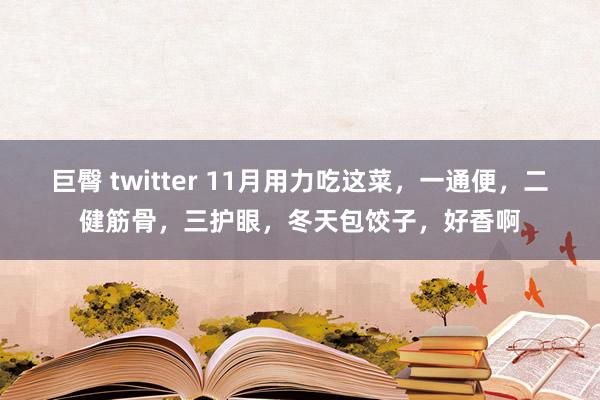 巨臀 twitter 11月用力吃这菜，一通便，二健筋骨，三护眼，冬天包饺子，好香啊